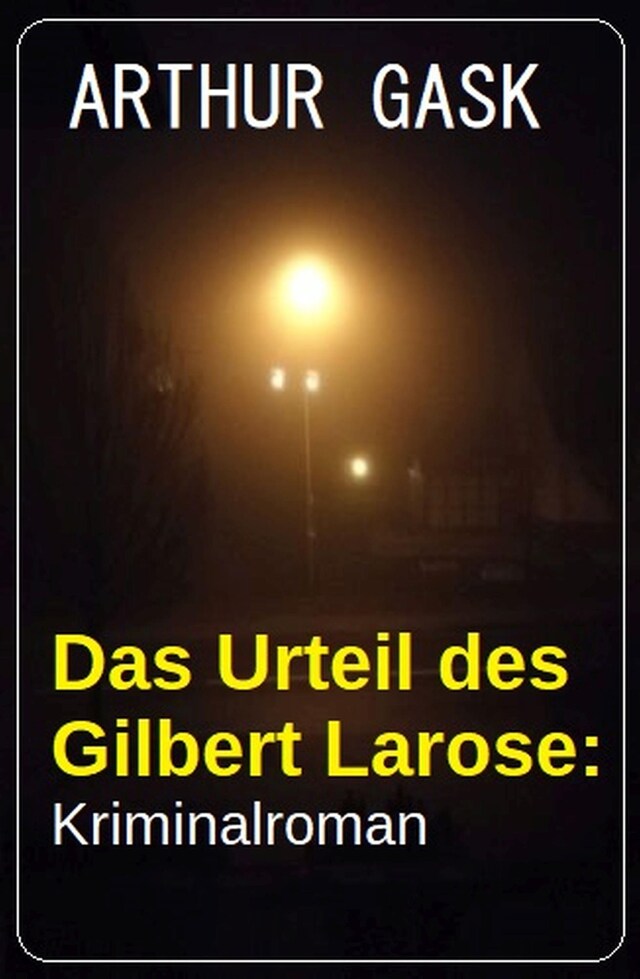 ARTHUR GASK

Das Urteil des Gilbert Larose: Kriminalroman